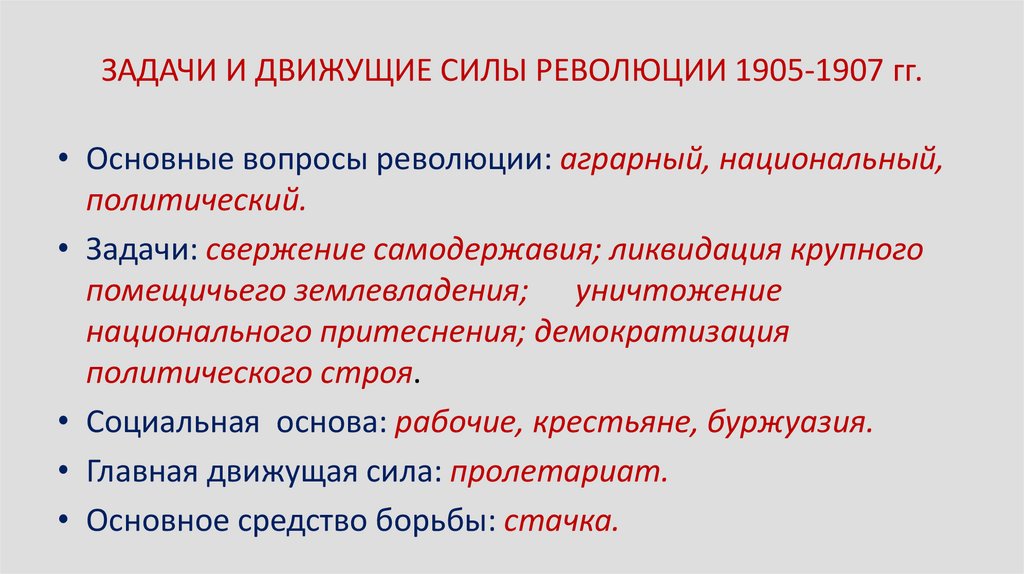 ЗАДАЧИ И ДВИЖУЩИЕ СИЛЫ РЕВОЛЮЦИИ 1905-1907 гг.

• Основные вопросы революции: аграрный, национальный, политический.

• Задачи: свержение самодержавия; ликвидация крупного помещичьего землевладения; уничтожение национального притеснения; демократизация политического строя.

• Социальная основа: рабочие, крестьяне, буржуазия.

• Главная движущая сила: пролетариат.

• Основное средство борьбы: стачка.